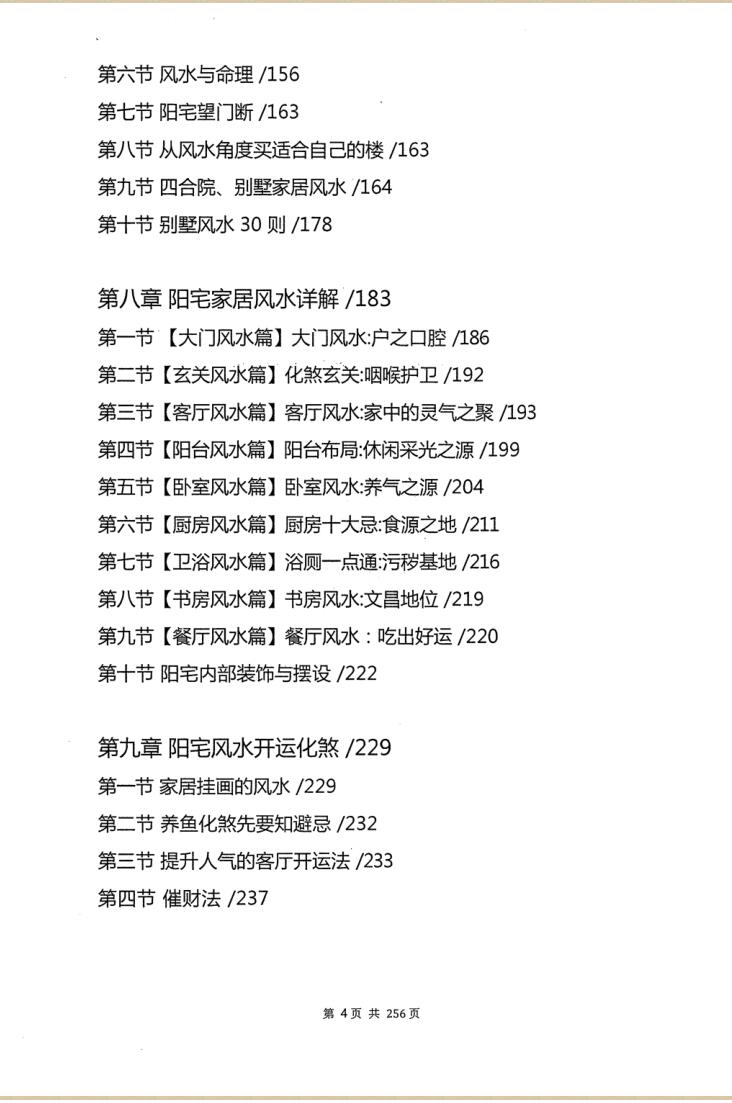 第六节 风水与命理 /156
第七节 阳宅望门断 /163
第八节 从风水角度买适合自己的楼 /163
第九节 四合院、别墅家居风水 /164
第十节 别墅风水 30 则 /178

第八章 阳宅家居风水详解 /183
第一节 【大门风水篇】大门风水:户之口腔 /186
第二节【玄关风水篇】化煞玄关:咽喉护卫 /192
第三节【客厅风水篇】客厅风水:家中的灵气之聚 /193
第四节【阳台风水篇】阳台布局:休闲采光之源 /199
第五节【卧室风水篇】卧室风水:养气之源 /204
第六节【厨房风水篇】厨房十大忌:食源之地 /211
第七节【卫浴风水篇】浴厕一点通:污秽基地 /216
第八节【书房风水篇】书房风水:文昌地位 /219
第九节【餐厅风水篇】餐厅风水：吃出好运 /220
第十节 阳宅内部装饰与摆设 /222

第九章 阳宅风水开运化煞 /229
第一节 家居挂画的风水 /229
第二节 养鱼化煞先要知避忌 /232
第三节 提升人气的客厅开运法 /233
第四节 催财法 /237

第 4 页 共 256 页